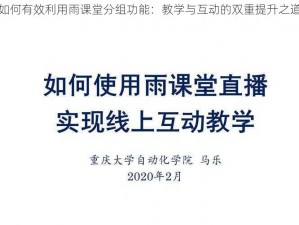 如何有效利用雨课堂分组功能：教学与互动的双重提升之道

如何使用雨课堂直播
实现线上互动教学

重庆大学自动化学院 马乐
2020年2月